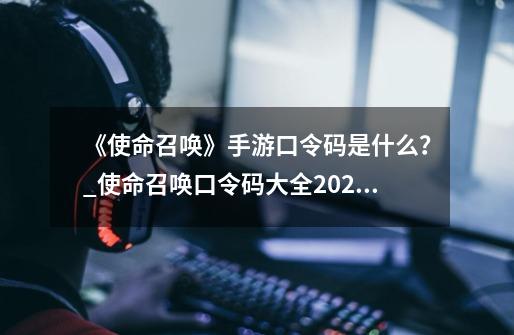 《使命召唤》手游口令码是什么?_使命召唤口令码大全202...